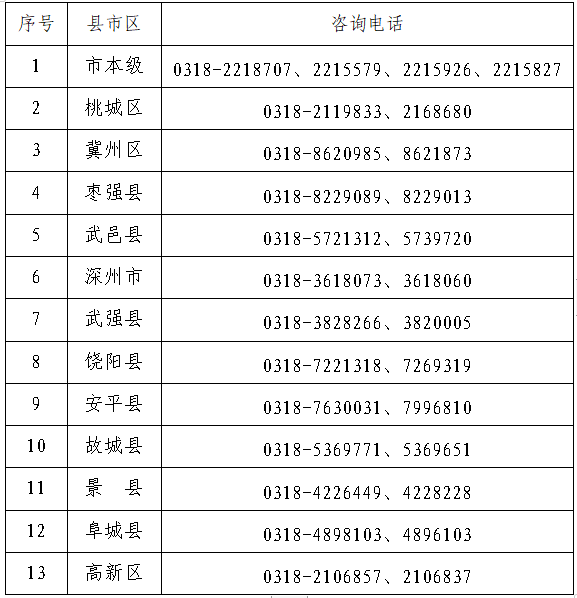 | 序号 | 县市区 | 咨询电话 |
|---|---|---|
| 1 | 市本级 | 0318-2218707、2215579、2215926、2215827 |
| 2 | 桃城区 | 0318-2119833、2168680 |
| 3 | 冀州区 | 0318-8620985、8621873 |
| 4 | 枣强县 | 0318-8229089、8229013 |
| 5 | 武邑县 | 0318-5721312、5739720 |
| 6 | 深州市 | 0318-3618073、3618060 |
| 7 | 武强县 | 0318-3828266、3820005 |
| 8 | 饶阳县 | 0318-7221318、7269319 |
| 9 | 安平县 | 0318-7630031、7996810 |
| 10 | 故城县 | 0318-5369771、5369651 |
| 11 | 景　县 | 0318-4226449、4228228 |
| 12 | 阜城县 | 0318-4898103、4896103 |
| 13 | 高新区 | 0318-2106857、2106837 |